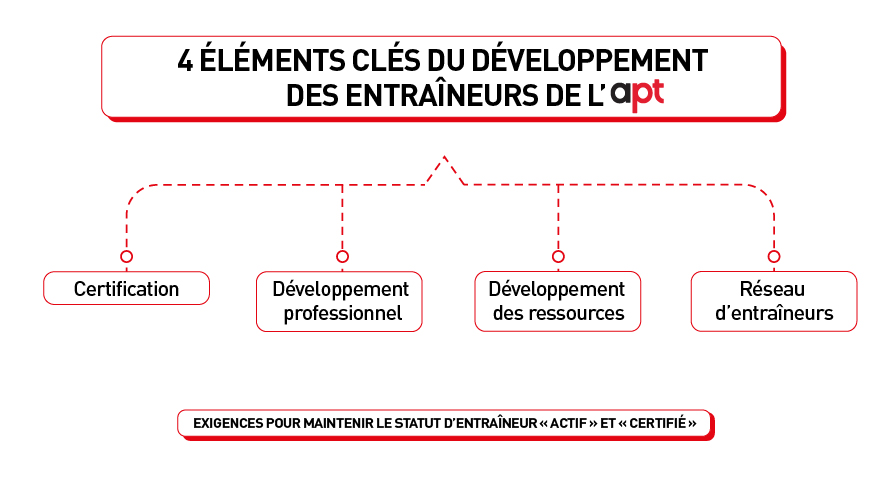 4 ÉLÉMENTS CLÉS DU DÉVELOPPEMENT DES ENTRAÎNEURS DE L'apt

Certification

Développement professionnel

Développement des ressources

Réseau d'entraîneurs

EXIGENCES POUR MAINTENIR LE STATUT D'ENTRAÎNEUR « ACTIF » ET « CERTIFIÉ »